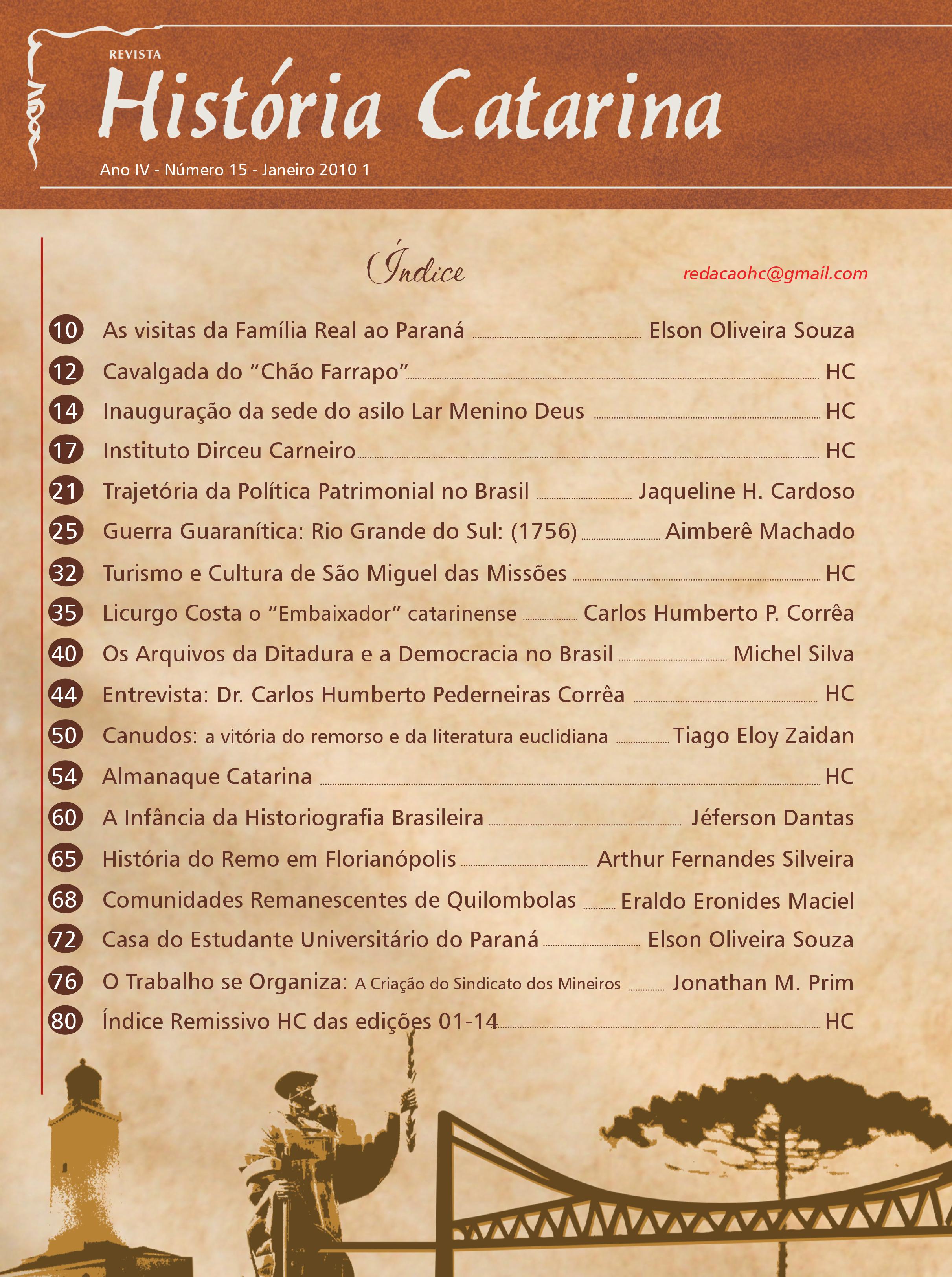 REVISTA
História Catarina
Ano IV - Número 15 - Janeiro 2010 1

Índice

redacaohc@gmail.com

10 As visitas da Família Real ao Paraná Elson Oliveira Souza
12 Cavalgada do "Chão Farrapo" HC
14 Inauguração da sede do asilo Lar Menino Deus HC
17 Instituto Dirceu Carneiro HC
21 Trajetória da Política Patrimonial no Brasil Jaqueline H. Cardoso
25 Guerra Guaranítica: Rio Grande do Sul: (1756) Aimberê Machado
32 Turismo e Cultura de São Miguel das Missões HC
35 Licurgo Costa o "Embaixador" catarinense Carlos Humberto P. Corrêa
40 Os Arquivos da Ditadura e a Democracia no Brasil Michel Silva
44 Entrevista: Dr. Carlos Humberto Pederneiras Corrêa HC
50 Canudos: a vitória do remorso e da literatura euclidiana Tiago Eloy Zaidan
54 Almanaque Catarina HC
60 A Infância da Historiografia Brasileira Jéferson Dantas
65 História do Remo em Florianópolis Arthur Fernandes Silveira
68 Comunidades Remanescentes de Quilombolas Eraldo Eronides Maciel
72 Casa do Estudante Universitário do Paraná Elson Oliveira Souza
76 O Trabalho se Organiza: A Criação do Sindicato dos Mineiros Jonathan M. Prim
80 Índice Remissivo HC das edições 01-14 HC